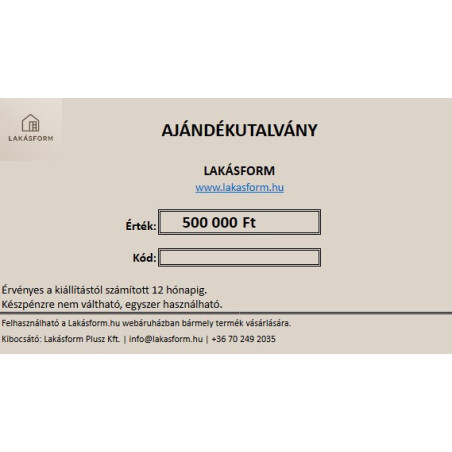 LAKÁSFORM

AJÁNDÉKUTALVÁNY

LAKÁSFORM
www.lakasform.hu

Érték: 500 000 Ft

Kód:

Érvényes a kiállítástól számított 12 hónapig.
Készpénzre nem váltható, egyszer használható.

Felhasználható a Lakásform.hu webáruházban bármely termék vásárlására.

Kibocsátó: Lakásform Plusz Kft. | info@lakasform.hu | +36 70 249 2035